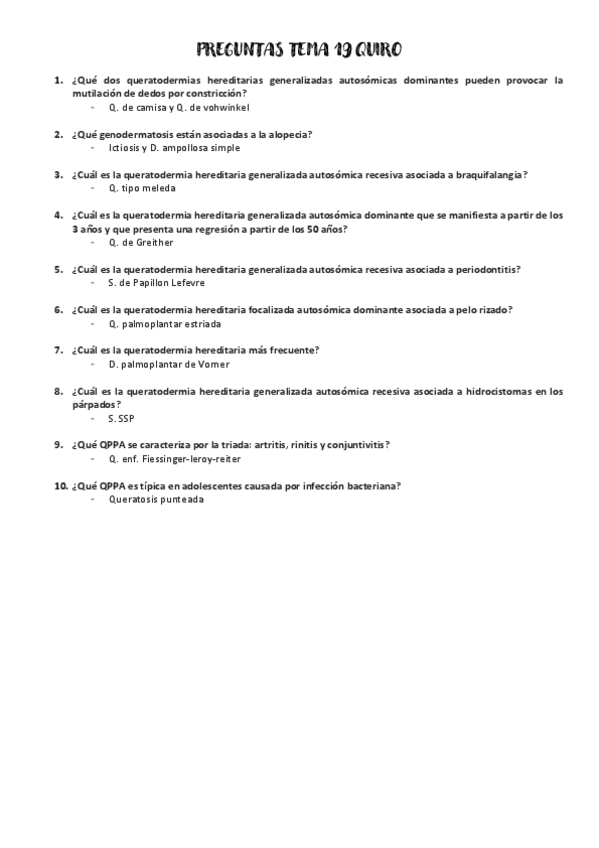 PREGUNTAS TEMA 19 QUIRO

1. ¿Qué dos queratodermias hereditarias generalizadas autosómicas dominantes pueden provocar la mutilación de dedos por constricción?
- Q. de camisa y Q. de vohwinkel

2. ¿Qué genodermatosis están asociadas a la alopecia?
- Ictiosis y D. ampollosa simple

3. ¿Cuál es la queratodermia hereditaria generalizada autosómica recesiva asociada a braquifalangia?
- Q. tipo meleda

4. ¿Cuál es la queratodermia hereditaria generalizada autosómica dominante que se manifiesta a partir de los 3 años y que presenta una regresión a partir de los 50 años?
- Q. de Greither

5. ¿Cuál es la queratodermia hereditaria generalizada autosómica recesiva asociada a periodontitis?
- S. de Papillon Lefevre

6. ¿Cuál es la queratodermia hereditaria focalizada autosómica dominante asociada a pelo rizado?
- Q. palmoplantar estriada

7. ¿Cuál es la queratodermia hereditaria más frecuente?
- D. palmoplantar de Vorner

8. ¿Cuál es la queratodermia hereditaria generalizada autosómica recesiva asociada a hidrocistomas en los párpados?
- S. SSP

9. ¿Qué QPPA se caracteriza por la triada: artritis, rinitis y conjuntivitis?
- Q. enf. Fiessinger-leroy-reiter

10. ¿Qué QPPA es típica en adolescentes causada por infección bacteriana?
- Queratosis punteada